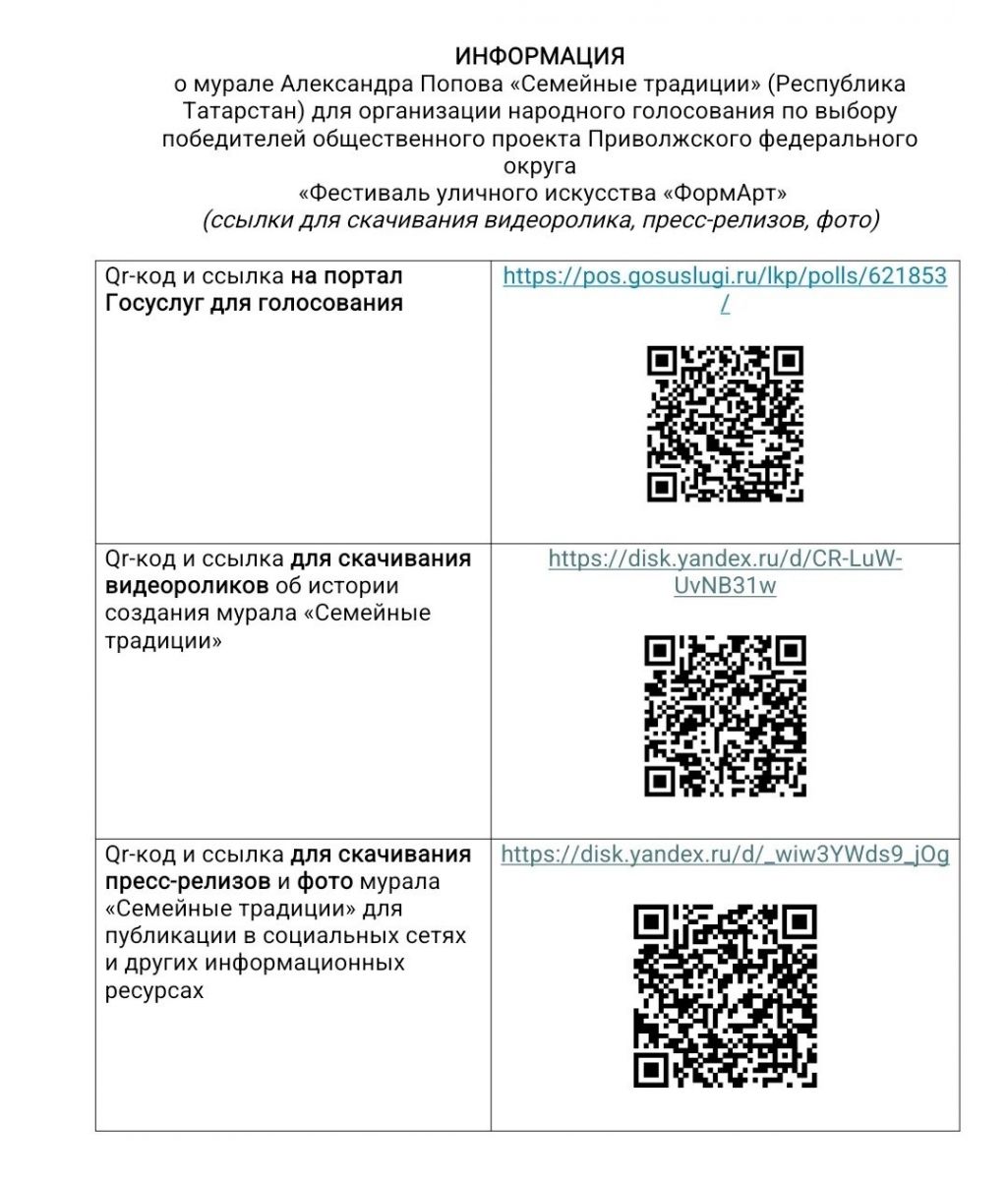 ИНФОРМАЦИЯ
о мурале Александра Попова «Семейные традиции» (Республика Татарстан) для организации народного голосования по выбору победителей общественного проекта Приволжского федерального округа
«Фестиваль уличного искусства «ФормАрт»
(ссылки для скачивания видеоролика, пресс-релизов, фото)

| | |
|---|---|
| Qr-код и ссылка на портал Госуслуг для голосования | https://pos.gosuslugi.ru/lkp/polls/621853/ |
| Qr-код и ссылка для скачивания видеороликов об истории создания мурала «Семейные традиции» | https://disk.yandex.ru/d/CR-LuW-UvNB31w |
| Qr-код и ссылка для скачивания пресс-релизов и фото мурала «Семейные традиции» для публикации в социальных сетях и других информационных ресурсах | https://disk.yandex.ru/d/_wiw3YWds9_jOg |